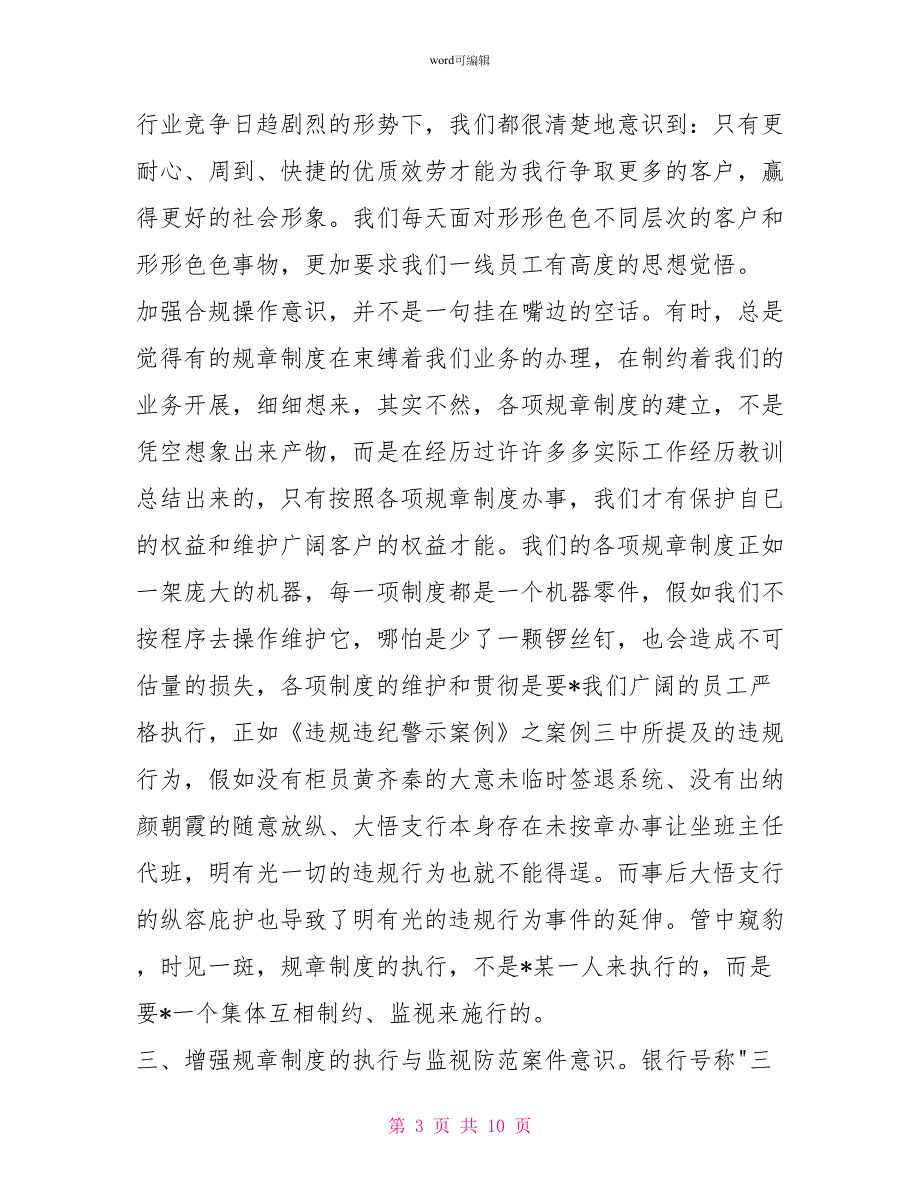 word可编辑

行业竞争日趋剧烈的形势下，我们都很清楚地意识到：只有更耐心、周到、快捷的优质效劳才能为我行争取更多的客户，赢得更好的社会形象。我们每天面对形形色色不同层次的客户和形形色色事物，更加要求我们一线员工有高度的思想觉悟。

加强合规操作意识，并不是一句挂在嘴边的空话。有时，总是觉得有的规章制度在束缚着我们业务的办理，在制约着我们的业务开展，细细想来，其实不然，各项规章制度的建立，不是凭空想象出来产物，而是在经历过许许多多实际工作经历教训总结出来的，只有按照各项规章制度办事，我们才有保护自已的权益和维护广阔客户的权益才能。我们的各项规章制度正如一架庞大的机器，每一项制度都是一个机器零件，假如我们不按程序去操作维护它，哪怕是少了一颗锣丝钉，也会造成不可估量的损失，各项制度的维护和贯彻是要*我们广阔的员工严格执行，正如《违规违纪警示案例》之案例三中所提及的违规行为，假如没有柜员黄齐秦的大意未临时签退系统、没有出纳颜朝霞的随意放纵、大悟支行本身存在未按章办事让坐班主任代班，明有光一切的违规行为也就不能得逞。而事后大悟支行的纵容庇护也导致了明有光的违规行为事件的延伸。管中窥豹，时见一斑，规章制度的执行，不是*某一人来执行的，而是要*一个集体互相制约、监视来施行的。

三、增强规章制度的执行与监视防范案件意识。银行号称"三

第 3 页 共 10 页